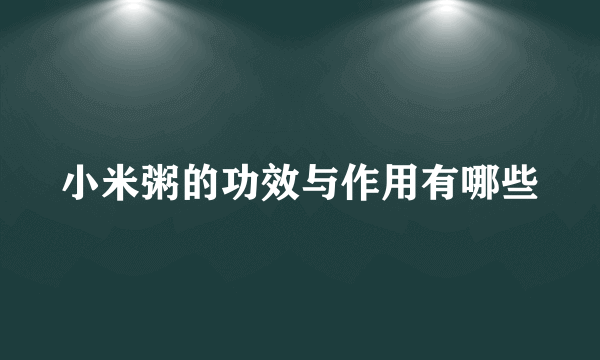 小米粥的功效与作用有哪些